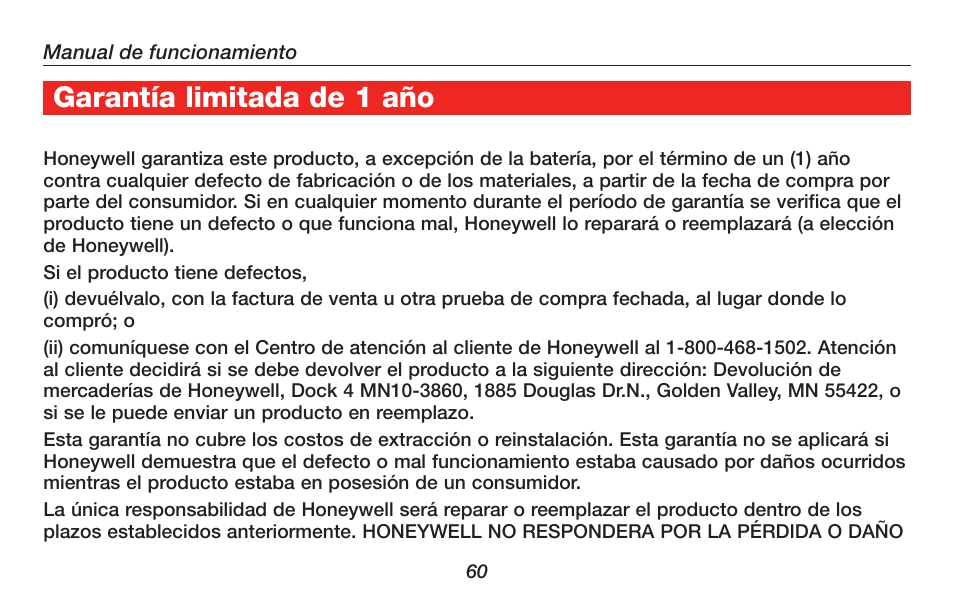 Manual de funcionamiento

Garantía limitada de 1 año

Honeywell garantiza este producto, a excepción de la batería, por el término de un (1) año contra cualquier defecto de fabricación o de los materiales, a partir de la fecha de compra por parte del consumidor. Si en cualquier momento durante el período de garantía se verifica que el producto tiene un defecto o que funciona mal, Honeywell lo reparará o reemplazará (a elección de Honeywell).

Si el producto tiene defectos,

(i) devuélvalo, con la factura de venta u otra prueba de compra fechada, al lugar donde lo compró; o

(ii) comuníquese con el Centro de atención al cliente de Honeywell al 1-800-468-1502. Atención al cliente decidirá si se debe devolver el producto a la siguiente dirección: Devolución de mercaderías de Honeywell, Dock 4 MN10-3860, 1885 Douglas Dr.N., Golden Valley, MN 55422, o si se le puede enviar un producto en reemplazo.

Esta garantía no cubre los costos de extracción o reinstalación. Esta garantía no se aplicará si Honeywell demuestra que el defecto o mal funcionamiento estaba causado por daños ocurridos mientras el producto estaba en posesión de un consumidor.

La única responsabilidad de Honeywell será reparar o reemplazar el producto dentro de los plazos establecidos anteriormente. HONEYWELL NO RESPONDERA POR LA PÉRDIDA O DAÑO

60